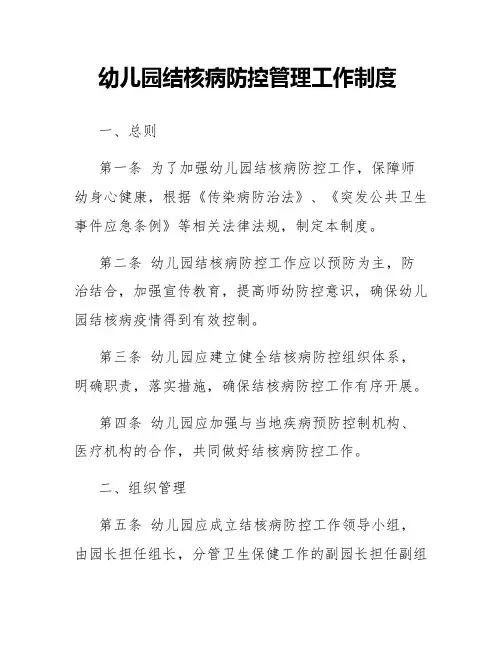 幼儿园结核病防控管理工作制度

一、总则

第一条 为了加强幼儿园结核病防控工作，保障师幼身心健康，根据《传染病防治法》、《突发公共卫生事件应急条例》等相关法律法规，制定本制度。

第二条 幼儿园结核病防控工作应以预防为主，防治结合，加强宣传教育，提高师幼防控意识，确保幼儿园结核病疫情得到有效控制。

第三条 幼儿园应建立健全结核病防控组织体系，明确职责，落实措施，确保结核病防控工作有序开展。

第四条 幼儿园应加强与当地疾病预防控制机构、医疗机构的合作，共同做好结核病防控工作。

二、组织管理

第五条 幼儿园应成立结核病防控工作领导小组，由园长担任组长，分管卫生保健工作的副园长担任副组